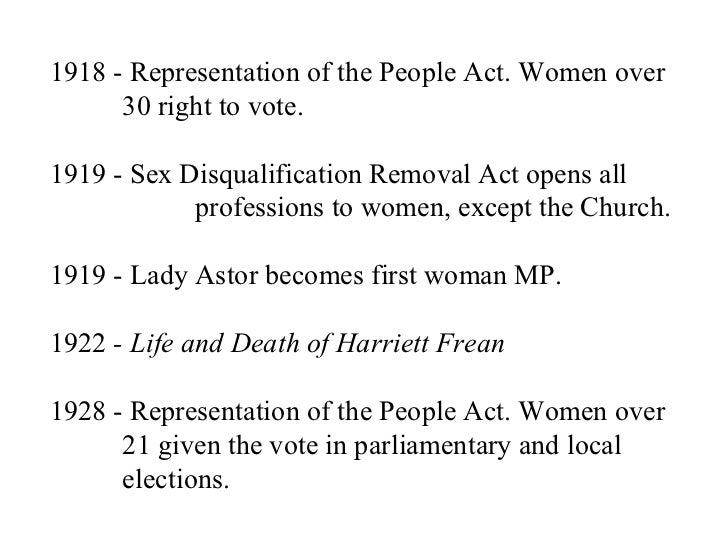 1918 - Representation of the People Act. Women over 30 right to vote.

1919 - Sex Disqualification Removal Act opens all professions to women, except the Church.

1919 - Lady Astor becomes first woman MP.

1922 - Life and Death of Harriett Frean

1928 - Representation of the People Act. Women over 21 given the vote in parliamentary and local elections.